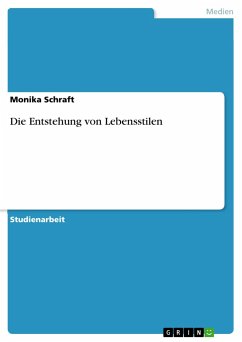 Medien

Monika Schraft

Die Entstehung von Lebensstilen

Studienarbeit

GRIN